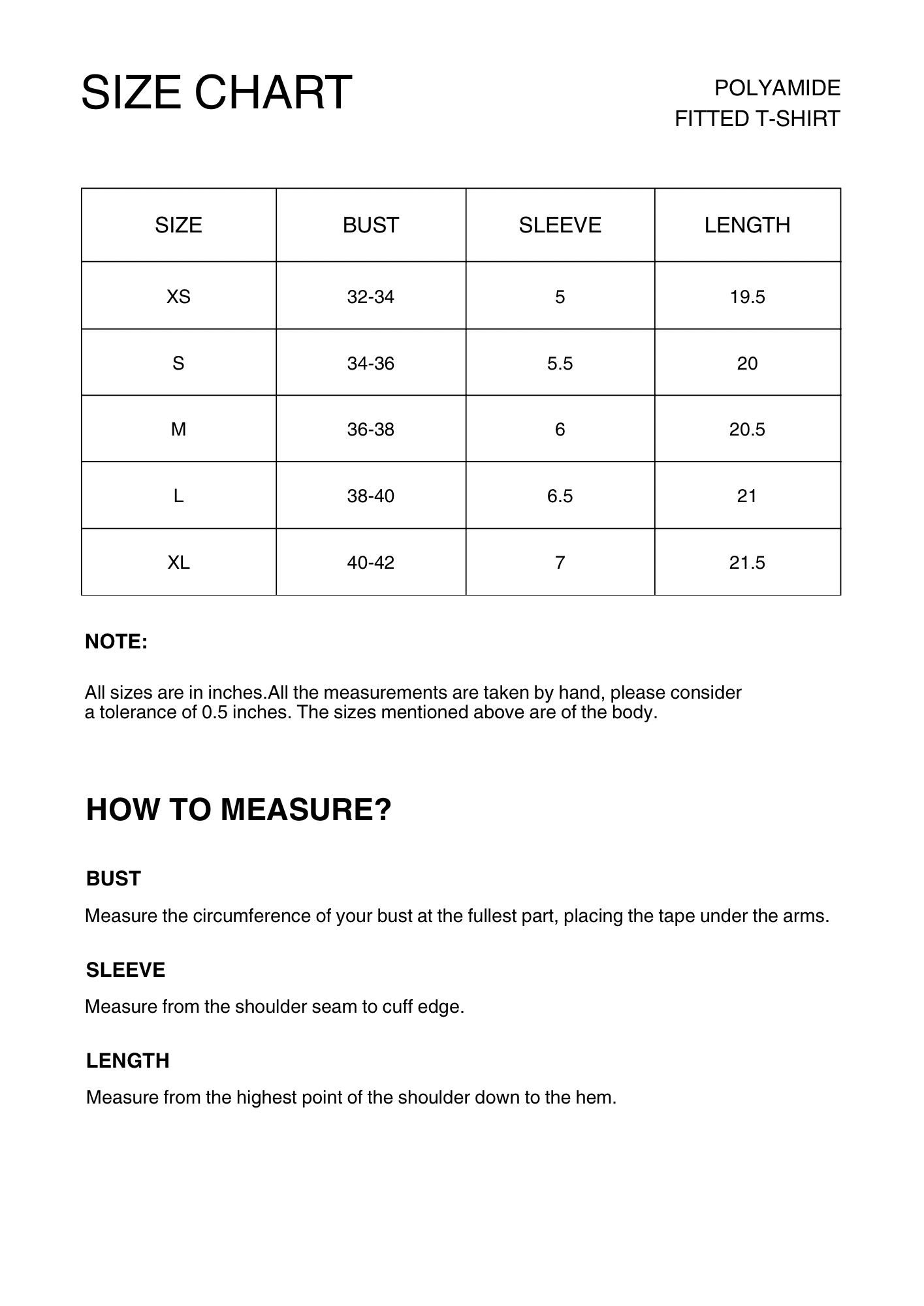 SIZE CHART

POLYAMIDE
FITTED T-SHIRT

| SIZE | BUST | SLEEVE | LENGTH |
|---|---|---|---|
| XS | 32-34 | 5 | 19.5 |
| S | 34-36 | 5.5 | 20 |
| M | 36-38 | 6 | 20.5 |
| L | 38-40 | 6.5 | 21 |
| XL | 40-42 | 7 | 21.5 |

NOTE:

All sizes are in inches.All the measurements are taken by hand, please consider a tolerance of 0.5 inches. The sizes mentioned above are of the body.

HOW TO MEASURE?

BUST

Measure the circumference of your bust at the fullest part, placing the tape under the arms.

SLEEVE

Measure from the shoulder seam to cuff edge.

LENGTH

Measure from the highest point of the shoulder down to the hem.